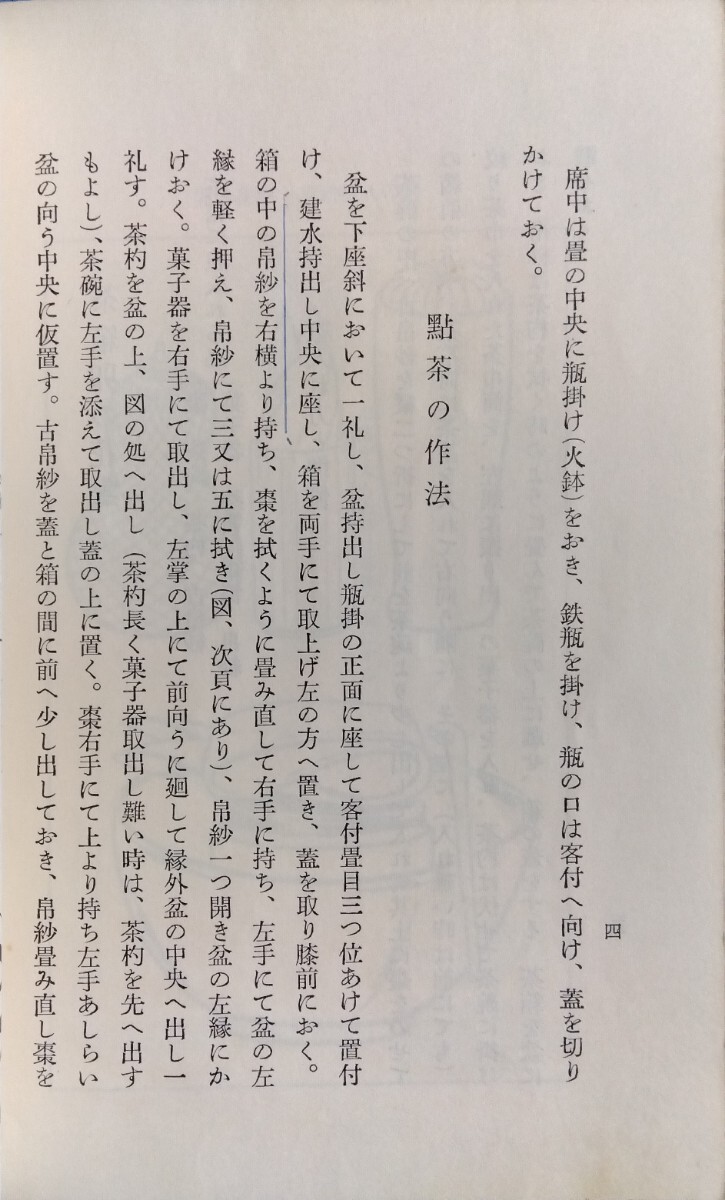 四

席中は畳の中央に瓶掛け（火鉢）をおき、鉄瓶を掛け、瓶の口は客付へ向け、蓋を切りかけておく。

點茶の作法

盆を下座斜において一礼し、盆持出し瓶掛の正面に座して客付畳目三つ位あけて置付け、建水持出し中央に座し、箱を両手にて取上げ左の方へ置き、蓋を取り膝前におく。箱の中の帛紗を右横より持ち、棗を拭くように畳み直して右手に持ち、左手にて盆の左縁を軽く押え、帛紗にて三又は五に拭き（図、次頁にあり）、帛紗一つ開き盆の左縁にかけおく。菓子器を右手にて取出し、左掌の上にて前向うに廻して縁外盆の中央へ出し一礼す。茶杓を盆の上、図の処へ出し（茶杓長く菓子器取出し難い時は、茶杓を先へ出すもよし）、茶碗に左手を添えて取出し蓋の上に置く。棗右手にて上より持ち左手あしらい盆の向う中央に仮置す。古帛紗を蓋と箱の間に前へ少し出しておき、帛紗畳み直し棗を